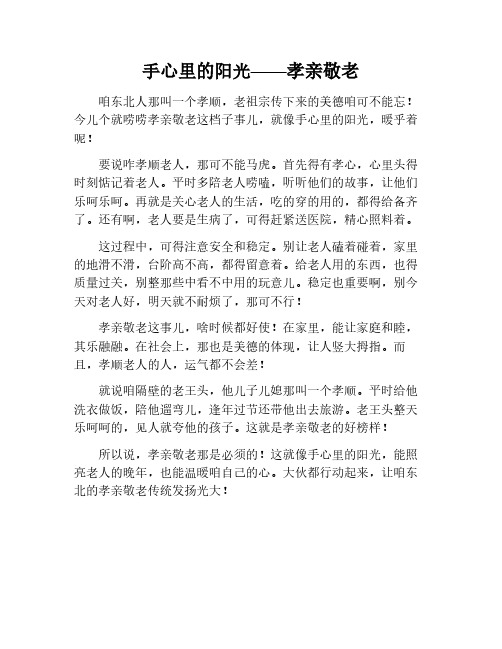 手心里的阳光——孝亲敬老

咱东北人那叫一个孝顺，老祖宗传下来的美德咱可不能忘！今儿个就唠唠孝亲敬老这档子事儿，就像手心里的阳光，暖乎着呢！

要说咋孝顺老人，那可不能马虎。首先得有孝心，心里头得时刻惦记着老人。平时多陪老人唠嗑，听听他们的故事，让他们乐呵乐呵。再就是关心老人的生活，吃的穿的用的，都得给备齐了。还有啊，老人要是生病了，可得赶紧送医院，精心照料着。

这过程中，可得注意安全和稳定。别让老人磕着碰着，家里的地滑不滑，台阶高不高，都得留意着。给老人用的东西，也得质量过关，别整那些中看不中用的玩意儿。稳定也重要啊，别今天对老人好，明天就不耐烦了，那可不行！

孝亲敬老这事儿，啥时候都好使！在家里，能让家庭和睦，其乐融融。在社会上，那也是美德的体现，让人竖大拇指。而且，孝顺老人的人，运气都不会差！

就说咱隔壁的老王头，他儿子儿媳那叫一个孝顺。平时给他洗衣做饭，陪他遛弯儿，逢年过节还带他出去旅游。老王头整天乐呵呵的，见人就夸他的孩子。这就是孝亲敬老的好榜样！

所以说，孝亲敬老那是必须的！这就像手心里的阳光，能照亮老人的晚年，也能温暖咱自己的心。大伙都行动起来，让咱东北的孝亲敬老传统发扬光大！